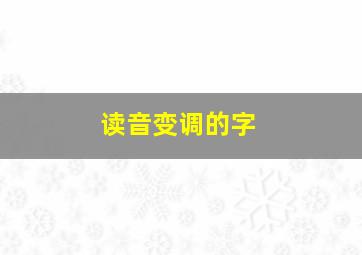 读音变调的字